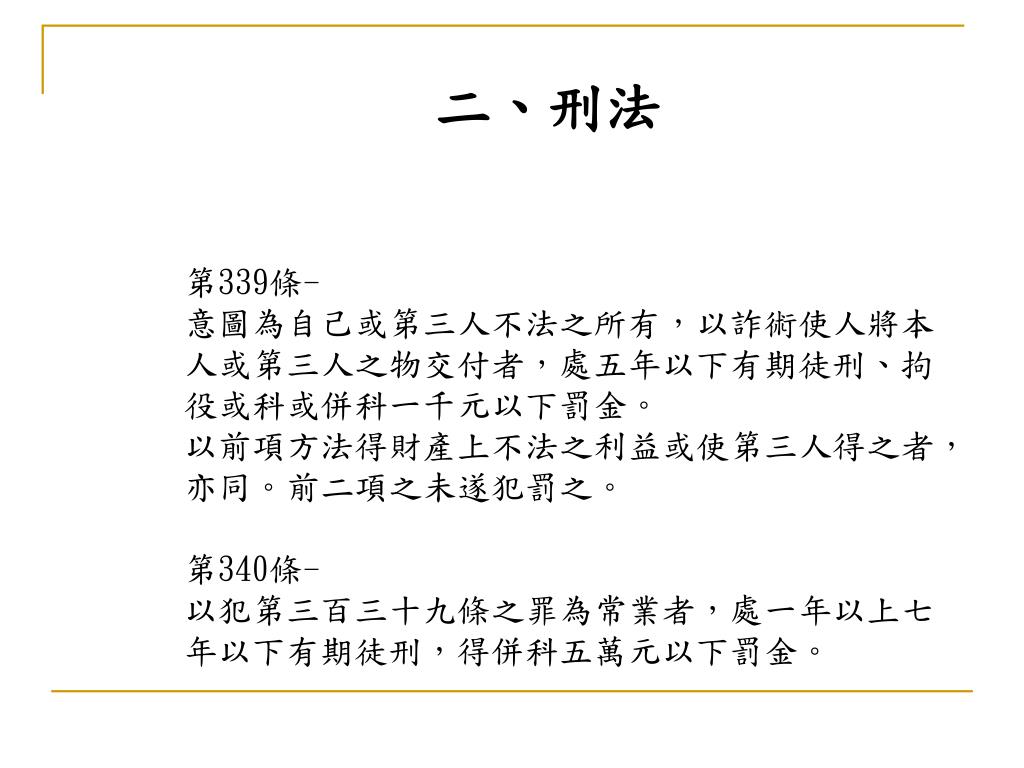 二、刑法

第339條-
意圖為自己或第三人不法之所有，以詐術使人將本人或第三人之物交付者，處五年以下有期徒刑、拘役或科或併科一千元以下罰金。
以前項方法得財產上不法之利益或使第三人得之者，亦同。前二項之未遂犯罰之。

第340條-
以犯第三百三十九條之罪為常業者，處一年以上七年以下有期徒刑，得併科五萬元以下罰金。